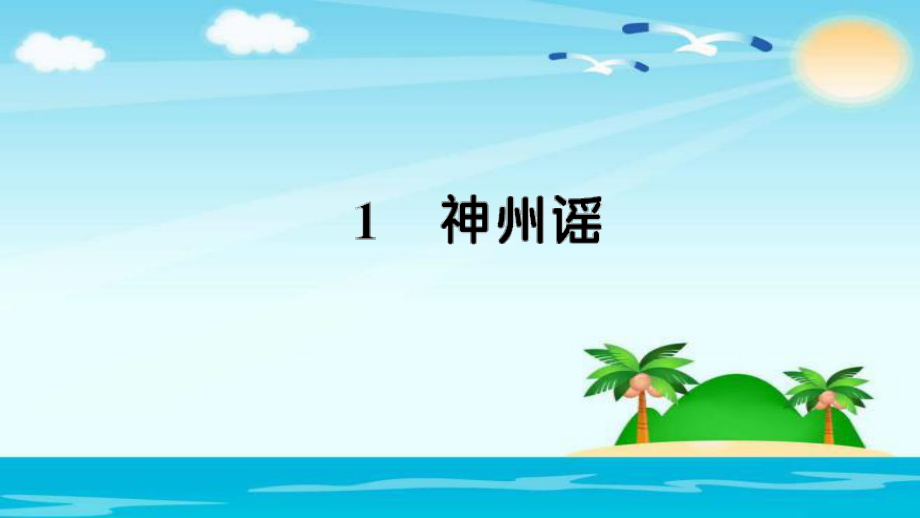 1　神州谣